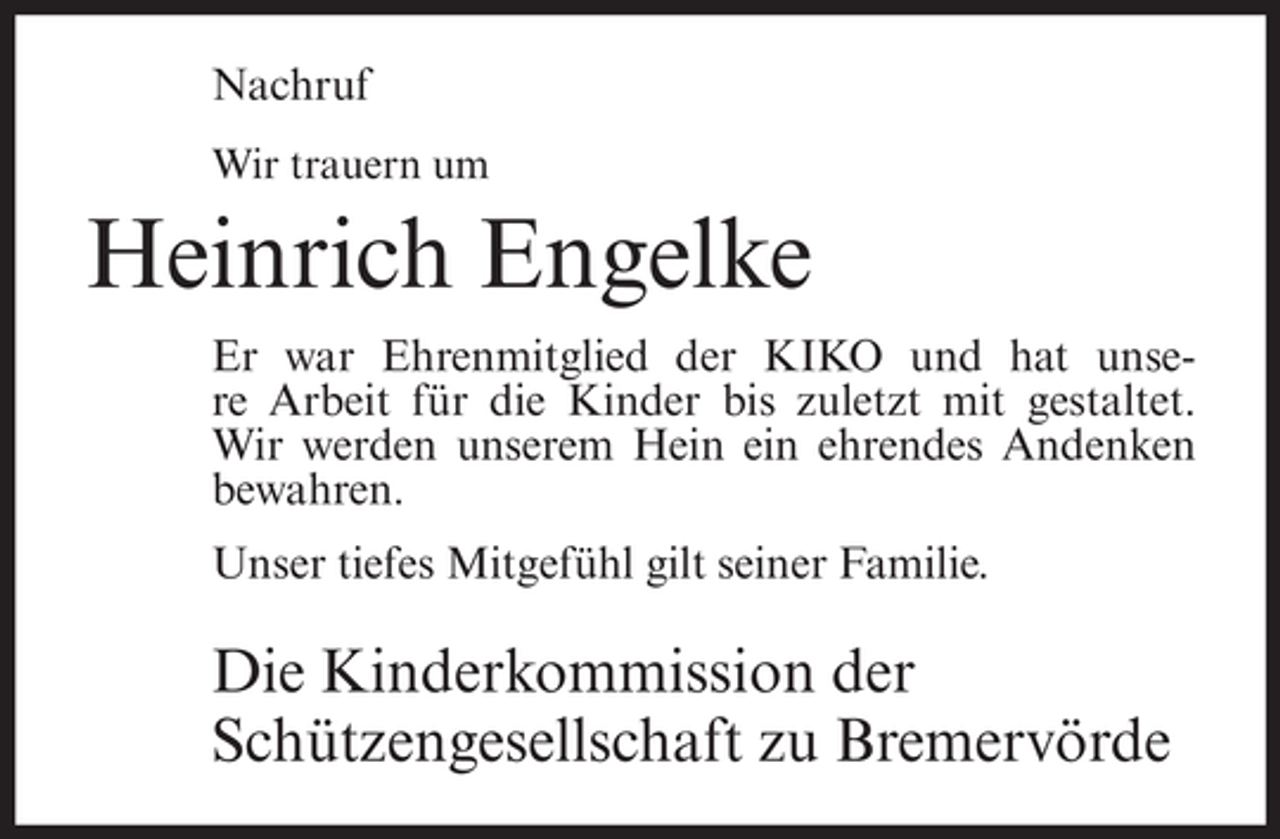 Nachruf

Wir trauern um

Heinrich Engelke

Er war Ehrenmitglied der KIKO und hat unsere Arbeit für die Kinder bis zuletzt mit gestaltet. Wir werden unserem Hein ein ehrendes Andenken bewahren.

Unser tiefes Mitgefühl gilt seiner Familie.

Die Kinderkommission der Schützengesellschaft zu Bremervörde